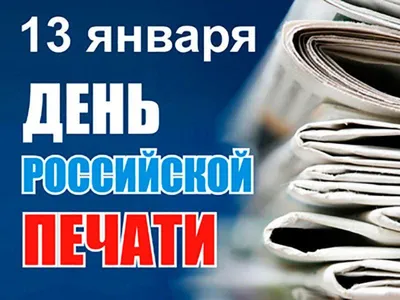 13 января

ДЕНЬ
РОССИЙСКОЙ
ПЕЧАТИ